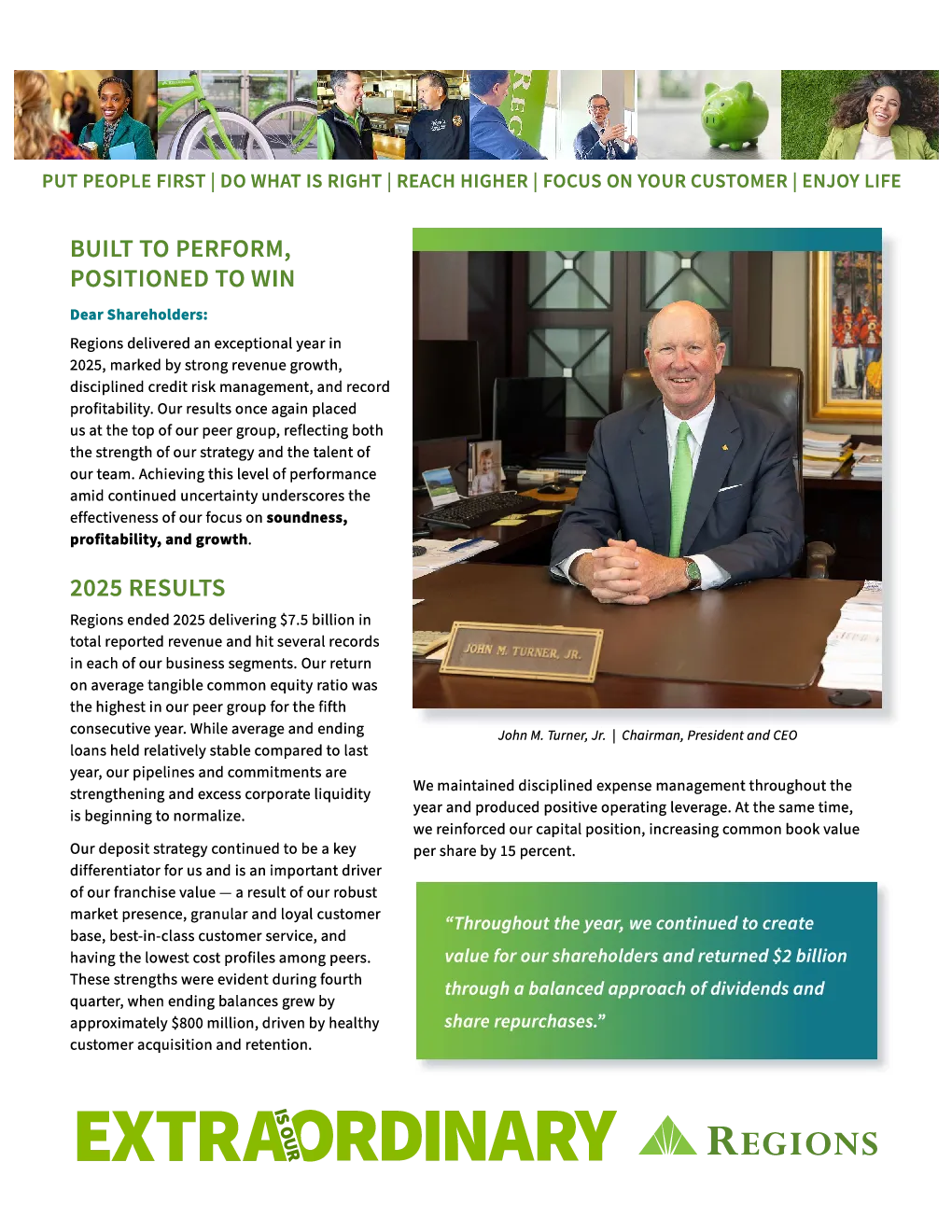 PUT PEOPLE FIRST | DO WHAT IS RIGHT | REACH HIGHER | FOCUS ON YOUR CUSTOMER | ENJOY LIFE

BUILT TO PERFORM, POSITIONED TO WIN

Dear Shareholders:

Regions delivered an exceptional year in 2025, marked by strong revenue growth, disciplined credit risk management, and record profitability. Our results once again placed us at the top of our peer group, reflecting both the strength of our strategy and the talent of our team. Achieving this level of performance amid continued uncertainty underscores the effectiveness of our focus on soundness, profitability, and growth.

2025 RESULTS

Regions ended 2025 delivering $7.5 billion in total reported revenue and hit several records in each of our business segments. Our return on average tangible common equity ratio was the highest in our peer group for the fifth consecutive year. While average and ending loans held relatively stable compared to last year, our pipelines and commitments are strengthening and excess corporate liquidity is beginning to normalize.

Our deposit strategy continued to be a key differentiator for us and is an important driver of our franchise value — a result of our robust market presence, granular and loyal customer base, best-in-class customer service, and having the lowest cost profiles among peers. These strengths were evident during fourth quarter, when ending balances grew by approximately $800 million, driven by healthy customer acquisition and retention.

JOHN M. TURNER, JR.

John M. Turner, Jr. | Chairman, President and CEO

We maintained disciplined expense management throughout the year and produced positive operating leverage. At the same time, we reinforced our capital position, increasing common book value per share by 15 percent.

"Throughout the year, we continued to create value for our shareholders and returned $2 billion through a balanced approach of dividends and share repurchases."

EXTRA IS OUR ORDINARY

REGIONS